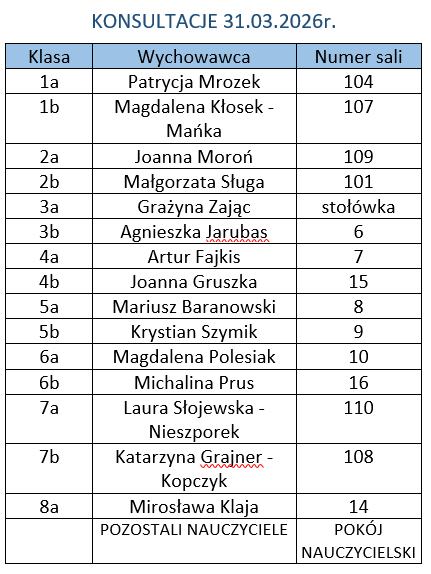 KONSULTACJE 31.03.2026r.

| Klasa | Wychowawca | Numer sali |
|---|---|---|
| 1a | Patrycja Mrozek | 104 |
| 1b | Magdalena Kłosek - Mańka | 107 |
| 2a | Joanna Moroń | 109 |
| 2b | Małgorzata Sługa | 101 |
| 3a | Grażyna Zając | stołówka |
| 3b | Agnieszka Jarubas | 6 |
| 4a | Artur Fajkis | 7 |
| 4b | Joanna Gruszka | 15 |
| 5a | Mariusz Baranowski | 8 |
| 5b | Krystian Szymik | 9 |
| 6a | Magdalena Polesiak | 10 |
| 6b | Michalina Prus | 16 |
| 7a | Laura Słojewska - Nieszporek | 110 |
| 7b | Katarzyna Grajner - Kopczyk | 108 |
| 8a | Mirosława Klaja | 14 |
| | POZOSTALI NAUCZYCIELE | POKÓJ NAUCZYCIELSKI |